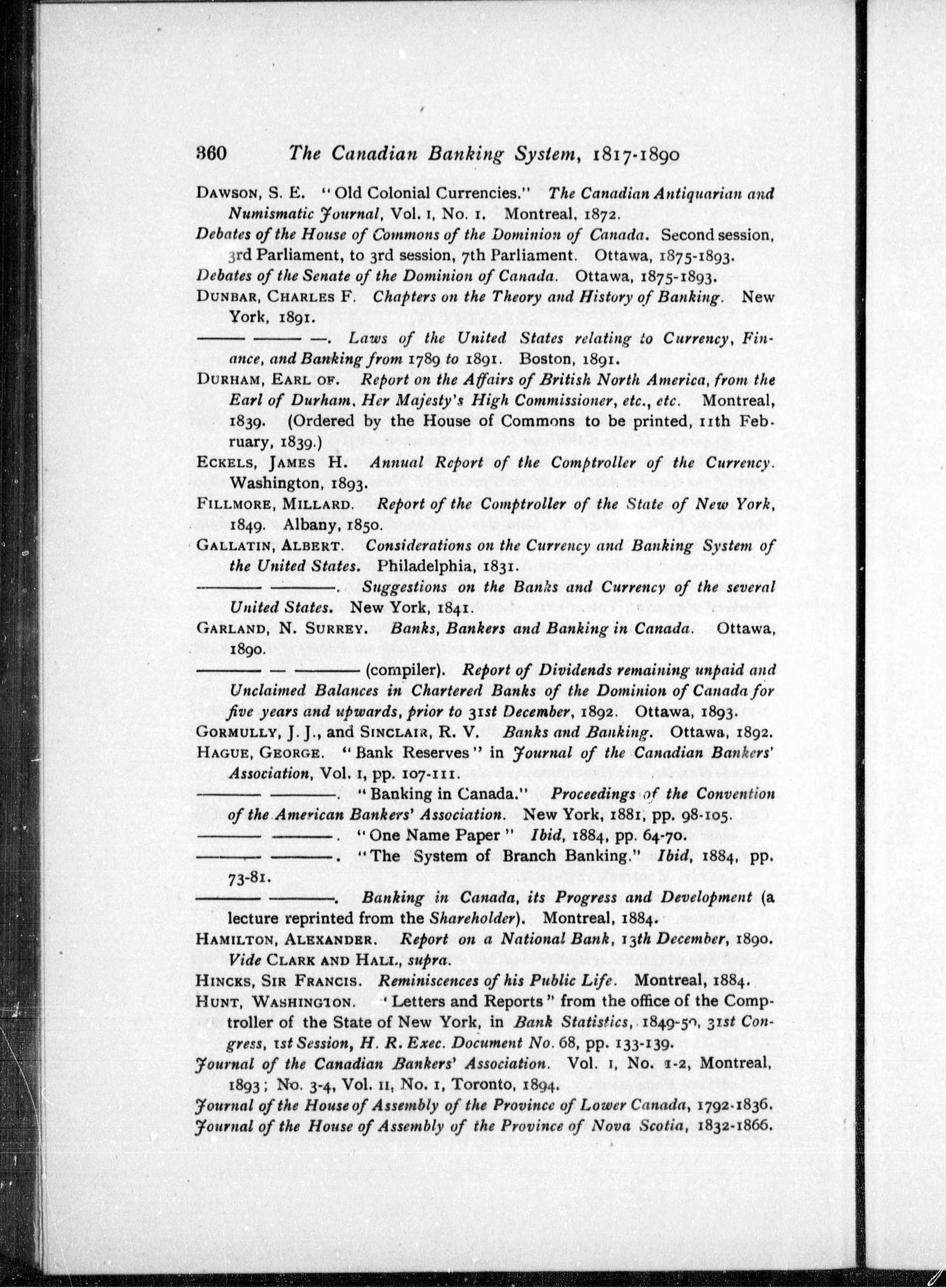 360 The Canadian Banking System, 1817-1890

DAWSON, S. E. "Old Colonial Currencies." The Canadian Antiquarian and Numismatic Journal, Vol. I, No. 1. Montreal, 1872.

Debates of the House of Commons of the Dominion of Canada. Second session, 3rd Parliament, to 3rd session, 7th Parliament. Ottawa, 1875-1893.

Debates of the Senate of the Dominion of Canada. Ottawa, 1875-1893.

DUNBAR, CHARLES F. Chapters on the Theory and History of Banking. New York, 1891.

——— ——— —. Laws of the United States relating to Currency, Finance, and Banking from 1789 to 1891. Boston, 1891.

DURHAM, EARL OF. Report on the Affairs of British North America, from the Earl of Durham, Her Majesty's High Commissioner, etc., etc. Montreal, 1839. (Ordered by the House of Commons to be printed, 11th February, 1839.)

ECKELS, JAMES H. Annual Report of the Comptroller of the Currency. Washington, 1893.

FILLMORE, MILLARD. Report of the Comptroller of the State of New York, 1849. Albany, 1850.

GALLATIN, ALBERT. Considerations on the Currency and Banking System of the United States. Philadelphia, 1831.

——— ———. Suggestions on the Banks and Currency of the several United States. New York, 1841.

GARLAND, N. SURREY. Banks, Bankers and Banking in Canada. Ottawa, 1890.

——— — ——— (compiler). Report of Dividends remaining unpaid and Unclaimed Balances in Chartered Banks of the Dominion of Canada for five years and upwards, prior to 31st December, 1892. Ottawa, 1893.

GORMULLY, J. J., and SINCLAIR, R. V. Banks and Banking. Ottawa, 1892.

HAGUE, GEORGE. "Bank Reserves" in Journal of the Canadian Bankers' Association, Vol. I, pp. 107-111.

——— ———. "Banking in Canada." Proceedings of the Convention of the American Bankers' Association. New York, 1881, pp. 98-105.

——— ———. "One Name Paper" Ibid, 1884, pp. 64-70.

——— ———. "The System of Branch Banking." Ibid, 1884, pp. 73-81.

——— ———. Banking in Canada, its Progress and Development (a lecture reprinted from the Shareholder). Montreal, 1884.

HAMILTON, ALEXANDER. Report on a National Bank, 13th December, 1890. Vide CLARK AND HALL, supra.

HINCKS, SIR FRANCIS. Reminiscences of his Public Life. Montreal, 1884.

HUNT, WASHINGTON. "Letters and Reports" from the office of the Comptroller of the State of New York, in Bank Statistics, 1849-50, 31st Congress, 1st Session, H. R. Exec. Document No. 68, pp. 133-139.

Journal of the Canadian Bankers' Association. Vol. I, No. 1-2, Montreal, 1893; No. 3-4, Vol. II, No. 1, Toronto, 1894.

Journal of the House of Assembly of the Province of Lower Canada, 1792-1836.

Journal of the House of Assembly of the Province of Nova Scotia, 1832-1866.